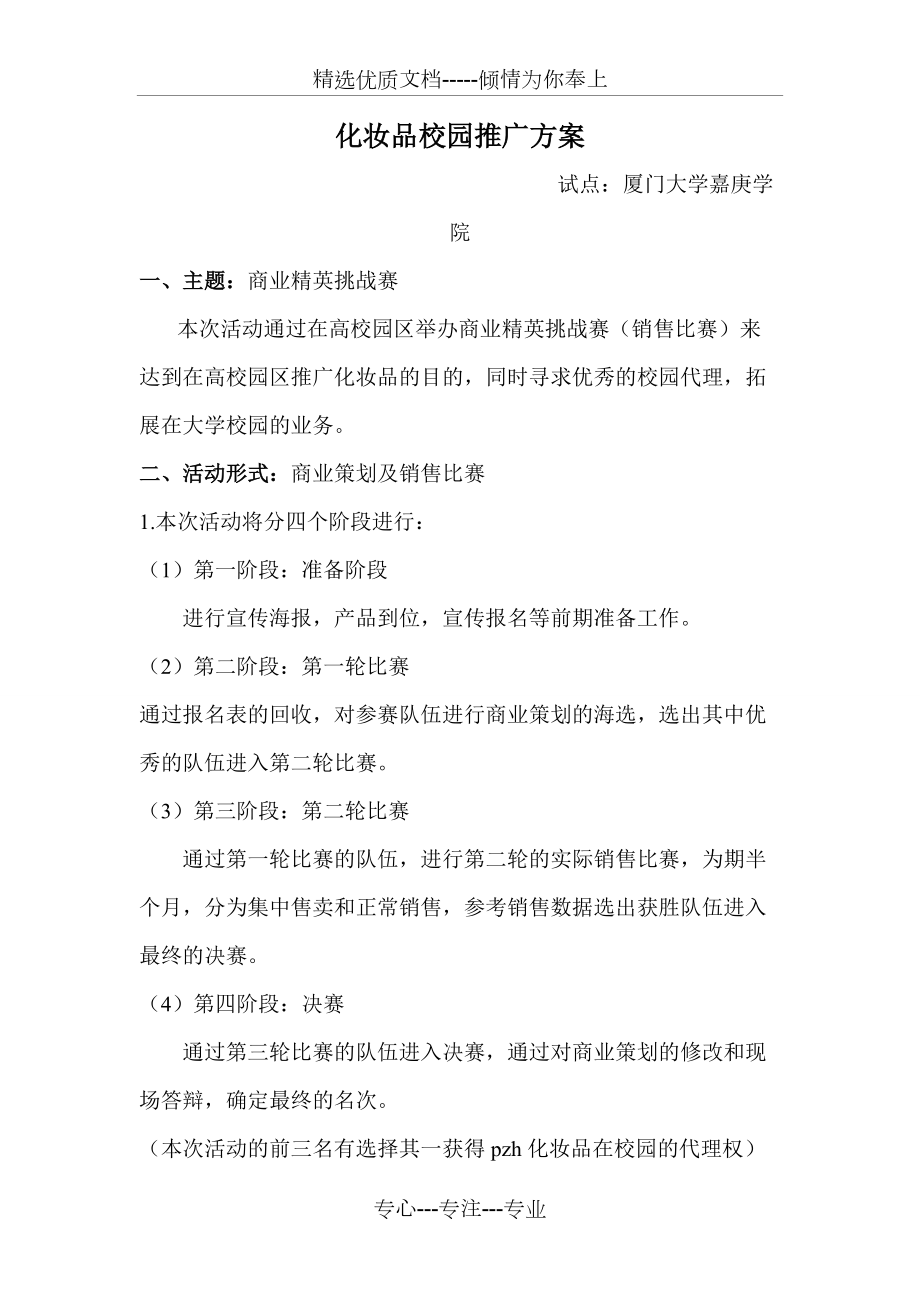 精选优质文档-----倾情为你奉上

化妆品校园推广方案

试点：厦门大学嘉庚学院

一、主题：商业精英挑战赛

本次活动通过在高校园区举办商业精英挑战赛（销售比赛）来达到在高校园区推广化妆品的目的，同时寻求优秀的校园代理，拓展在大学校园的业务。

二、活动形式：商业策划及销售比赛

1.本次活动将分四个阶段进行：

（1）第一阶段：准备阶段

进行宣传海报，产品到位，宣传报名等前期准备工作。

（2）第二阶段：第一轮比赛

通过报名表的回收，对参赛队伍进行商业策划的海选，选出其中优秀的队伍进入第二轮比赛。

（3）第三阶段：第二轮比赛

通过第一轮比赛的队伍，进行第二轮的实际销售比赛，为期半个月，分为集中售卖和正常销售，参考销售数据选出获胜队伍进入最终的决赛。

（4）第四阶段：决赛

通过第三轮比赛的队伍进入决赛，通过对商业策划的修改和现场答辩，确定最终的名次。

（本次活动的前三名有选择其一获得 pzh 化妆品在校园的代理权）

专心---专注---专业